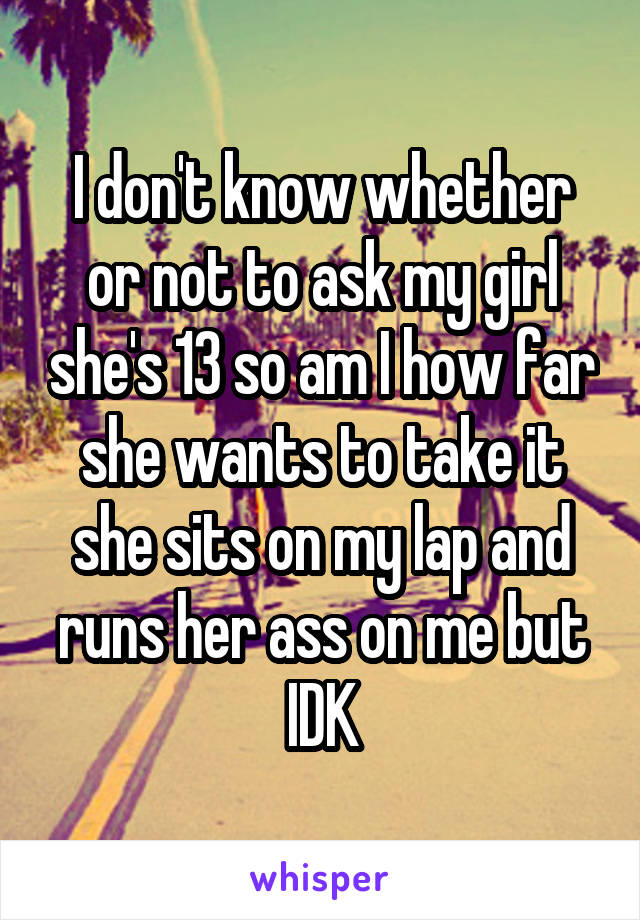 I don't know whether or not to ask my girl she's 13 so am I how far she wants to take it she sits on my lap and runs her ass on me but IDK

whisper